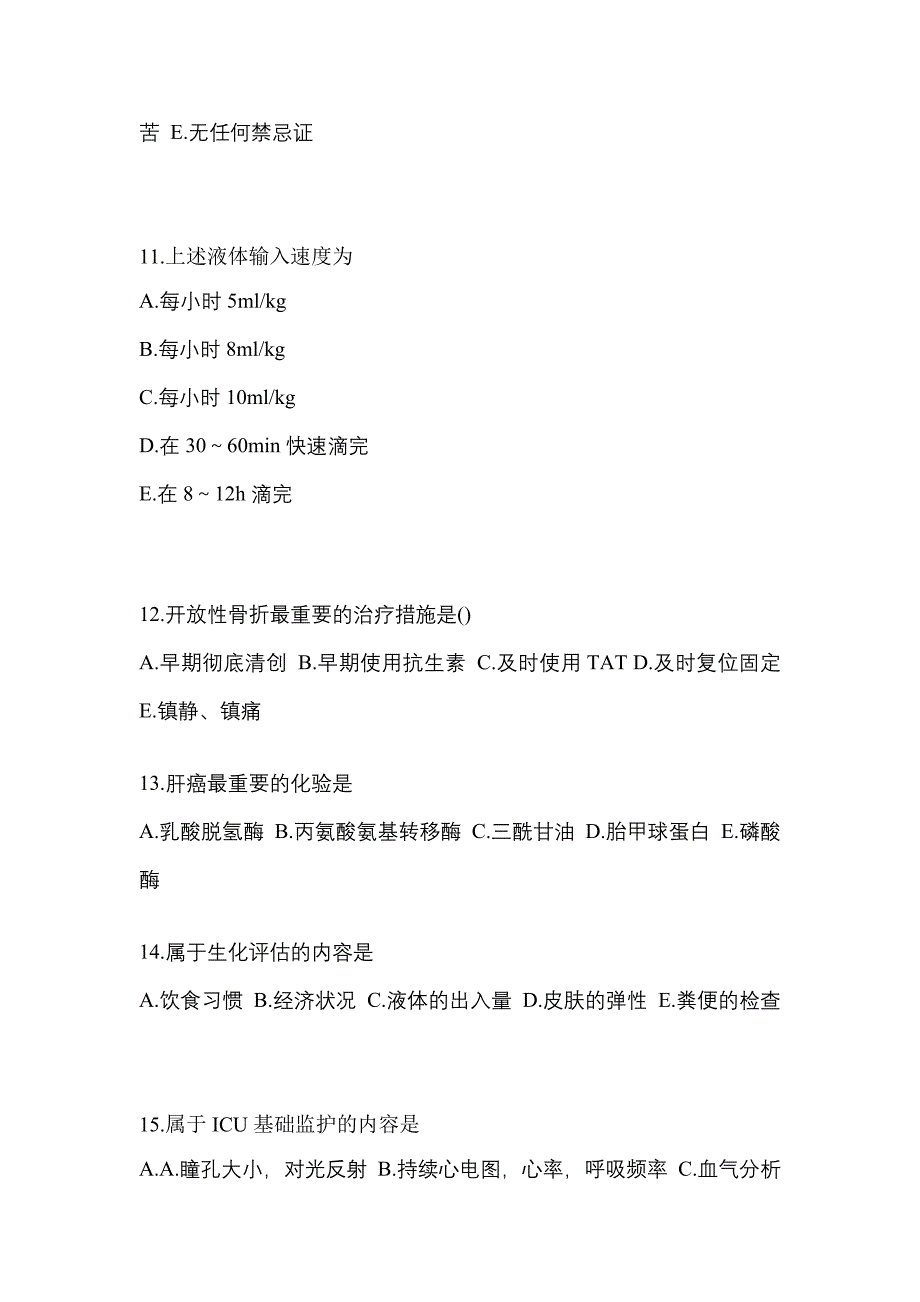 苦 E.无任何禁忌证

11.上述液体输入速度为

A.每小时 5ml/kg

B.每小时 8ml/kg

C.每小时 10ml/kg

D.在 30 ~ 60min 快速滴完

E.在 8 ~ 12h 滴完

12.开放性骨折最重要的治疗措施是()

A.早期彻底清创 B.早期使用抗生素 C.及时使用 TAT D.及时复位固定 E.镇静、镇痛

13.肝癌最重要的化验是

A.乳酸脱氢酶 B.丙氨酸氨基转移酶 C.三酰甘油 D.胎甲球蛋白 E.磷酸酶

14.属于生化评估的内容是

A.饮食习惯 B.经济状况 C.液体的出入量 D.皮肤的弹性 E.粪便的检查

15.属于 ICU 基础监护的内容是

A.A.瞳孔大小，对光反射 B.持续心电图，心率，呼吸频率 C.血气分析